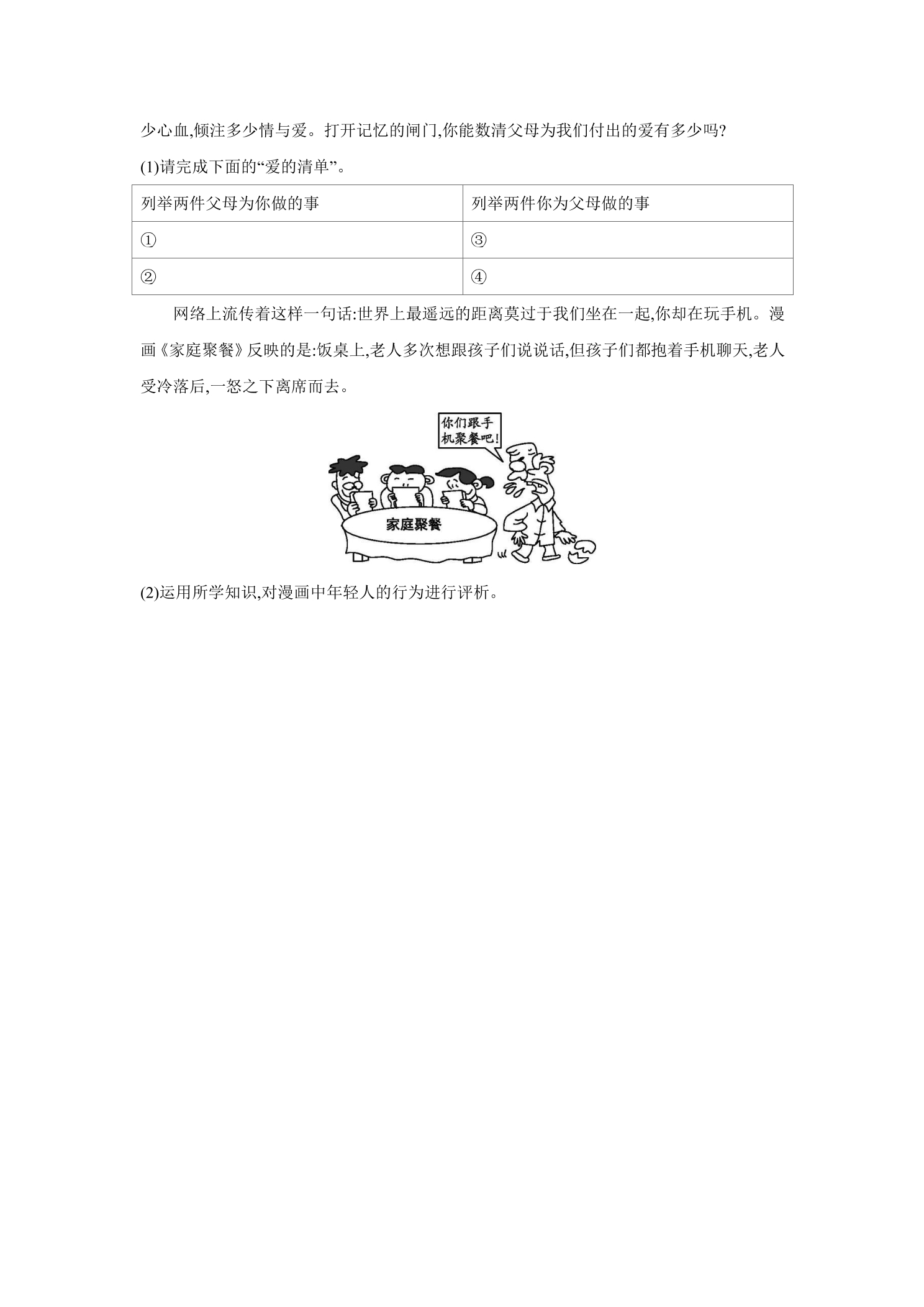 少心血,倾注多少情与爱。打开记忆的闸门,你能数清父母为我们付出的爱有多少吗?

(1)请完成下面的“爱的清单”。

| 列举两件父母为你做的事 | 列举两件你为父母做的事 |
|---|---|
| ① | ③ |
| ② | ④ |

网络上流传着这样一句话:世界上最遥远的距离莫过于我们坐在一起,你却在玩手机。漫画《家庭聚餐》反映的是:饭桌上,老人多次想跟孩子们说说话,但孩子们都抱着手机聊天,老人受冷落后,一怒之下离席而去。

你们跟手机聚餐吧!

家庭聚餐

(2)运用所学知识,对漫画中年轻人的行为进行评析。